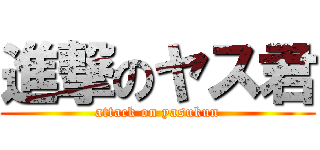 進撃のヤス君

attack on yasukun